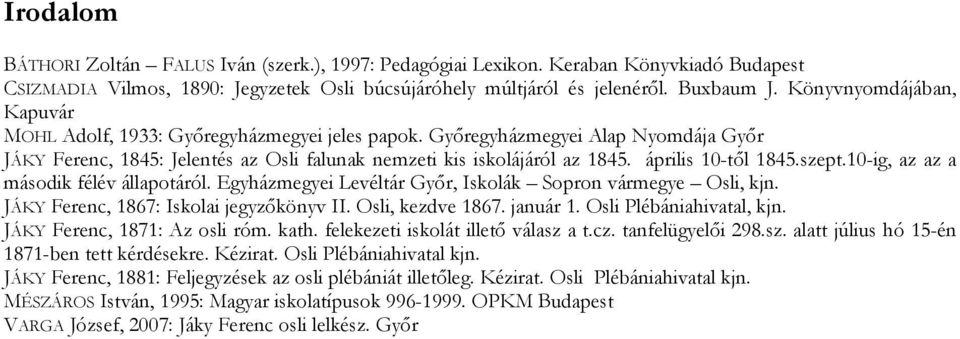 Irodalom

BÁTHORI Zoltán – FALUS Iván (szerk.), 1997: Pedagógiai Lexikon. Keraban Könyvkiadó Budapest
CSIZMADIA Vilmos, 1890: Jegyzetek Osli búcsújáróhely múltjáról és jelenéről. Buxbaum J. Könyvnyomdájában, Kapuvár
MOHL Adolf, 1933: Győregyházmegyei jeles papok. Győregyházmegyei Alap Nyomdája Győr
JÁKY Ferenc, 1845: Jelentés az Osli falunak nemzeti kis iskolájáról az 1845. április 10-től 1845.szept.10-ig, az az a második félév állapotáról. Egyházmegyei Levéltár Győr, Iskolák – Sopron vármegye – Osli, kjn.
JÁKY Ferenc, 1867: Iskolai jegyzőkönyv II. Osli, kezdve 1867. január 1. Osli Plébániahivatal, kjn.
JÁKY Ferenc, 1871: Az osli róm. kath. felekezeti iskolát illető válasz a t.cz. tanfelügyelői 298.sz. alatt július hó 15-én 1871-ben tett kérdésekre. Kézirat. Osli Plébániahivatal kjn.
JÁKY Ferenc, 1881: Feljegyzések az osli plébániát illetőleg. Kézirat. Osli Plébániahivatal kjn.
MÉSZÁROS István, 1995: Magyar iskolatípusok 996-1999. OPKM Budapest
VARGA József, 2007: Jáky Ferenc osli lelkész. Győr